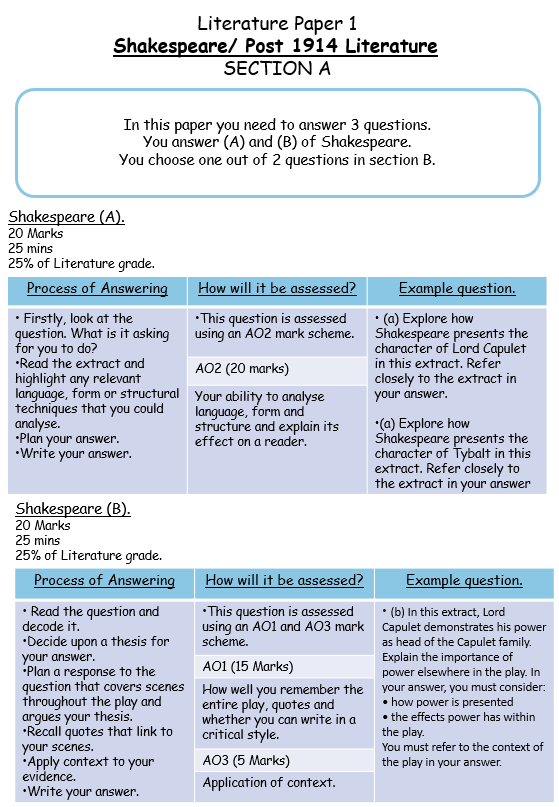 Literature Paper 1
Shakespeare/ Post 1914 Literature
SECTION A

In this paper you need to answer 3 questions.
You answer (A) and (B) of Shakespeare.
You choose one out of 2 questions in section B.

Shakespeare (A).
20 Marks
25 mins
25% of Literature grade.

| Process of Answering | How will it be assessed? | Example question. |
|---|---|---|
| • Firstly, look at the question. What is it asking for you to do? •Read the extract and highlight any relevant language, form or structural techniques that you could analyse. •Plan your answer. •Write your answer. | •This question is assessed using an AO2 mark scheme. AO2 (20 marks) Your ability to analyse language, form and structure and explain its effect on a reader. | • (a) Explore how Shakespeare presents the character of Lord Capulet in this extract. Refer closely to the extract in your answer. •(a) Explore how Shakespeare presents the character of Tybalt in this extract. Refer closely to the extract in your answer |

Shakespeare (B).
20 Marks
25 mins
25% of Literature grade.

| Process of Answering | How will it be assessed? | Example question. |
|---|---|---|
| • Read the question and decode it. •Decide upon a thesis for your answer. •Plan a response to the question that covers scenes throughout the play and argues your thesis. •Recall quotes that link to your scenes. •Apply context to your evidence. •Write your answer. | •This question is assessed using an AO1 and AO3 mark scheme. AO1 (15 Marks) How well you remember the entire play, quotes and whether you can write in a critical style. AO3 (5 Marks) Application of context. | • (b) In this extract, Lord Capulet demonstrates his power as head of the Capulet family. Explain the importance of power elsewhere in the play. In your answer, you must consider: • how power is presented • the effects power has within the play. You must refer to the context of the play in your answer. |